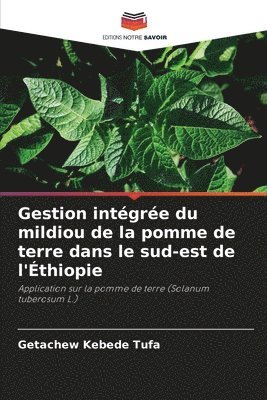 EDITIONS NOTRE SAVOIR

Gestion intégrée du mildiou de la pomme de terre dans le sud-est de l'Éthiopie

Application sur la pomme de terre (Solanum tuberosum L.)

Getachew Kebede Tufa